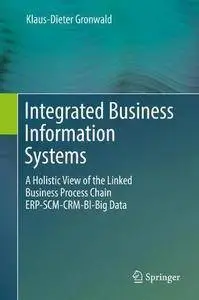 Klaus-Dieter Gronwald

Integrated Business Information Systems

A Holistic View of the Linked Business Process Chain ERP-SCM-CRM-BI-Big Data

Springer